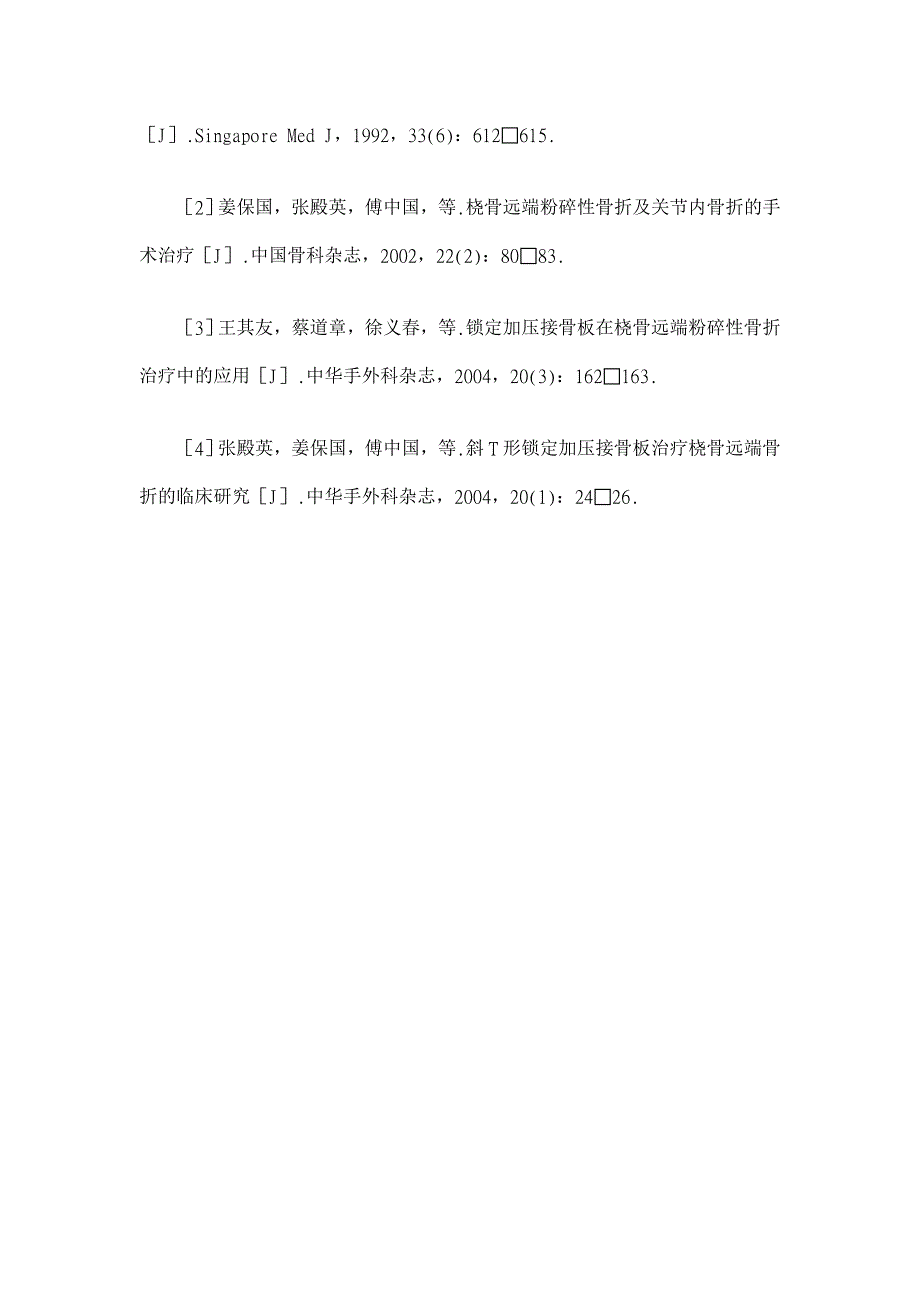 ［J］.Singapore Med J，1992，33(6)：612□615.

［2］姜保国，张殿英，傅中国，等.桡骨远端粉碎性骨折及关节内骨折的手术治疗［J］.中国骨科杂志，2002，22(2)：80□83.

［3］王其友，蔡道章，徐义春，等.锁定加压接骨板在桡骨远端粉碎性骨折治疗中的应用［J］.中华手外科杂志，2004，20(3)：162□163.

［4］张殿英，姜保国，傅中国，等.斜T形锁定加压接骨板治疗桡骨远端骨折的临床研究［J］.中华手外科杂志，2004，20(1)：24□26.